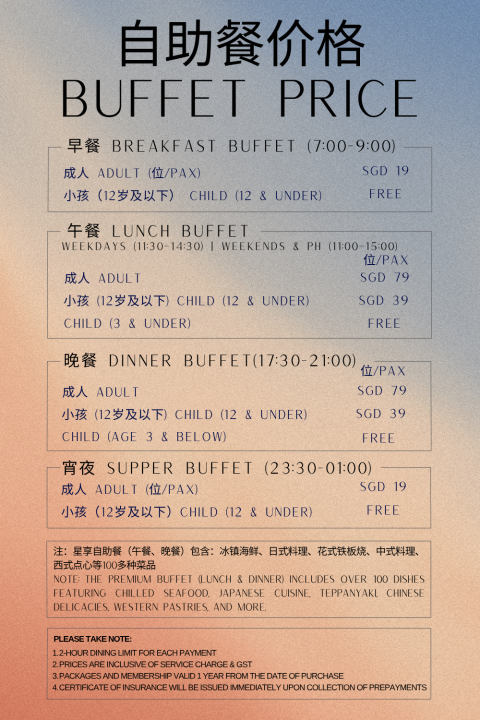 自助餐价格
BUFFET PRICE

早餐 BREAKFAST BUFFET (7:00-9:00)
成人 ADULT (位/PAX) SGD 19
小孩（12岁及以下） CHILD (12 & UNDER) FREE

午餐 LUNCH BUFFET
WEEKDAYS (11:30-14:30) | WEEKENDS & PH (11:00-15:00)
位/PAX
成人 ADULT SGD 79
小孩（12岁及以下）CHILD (12 & UNDER) SGD 39
CHILD (3 & UNDER) FREE

晚餐 DINNER BUFFET(17:30-21:00)
位/PAX
成人 ADULT SGD 79
小孩（12岁及以下）CHILD (12 & UNDER) SGD 39
CHILD (AGE 3 & BELOW) FREE

宵夜 SUPPER BUFFET (23:30-01:00)
成人 ADULT (位/PAX) SGD 19
小孩（12岁及以下）CHILD (12 & UNDER) FREE

注：星享自助餐（午餐、晚餐）包含：冰镇海鲜、日式料理、花式铁板烧、中式料理、西式点心等100多种菜品
NOTE: THE PREMIUM BUFFET (LUNCH & DINNER) INCLUDES OVER 100 DISHES FEATURING CHILLED SEAFOOD, JAPANESE CUISINE, TEPPANYAKI, CHINESE DELICACIES, WESTERN PASTRIES, AND MORE.

PLEASE TAKE NOTE:
1.2-HOUR DINING LIMIT FOR EACH PAYMENT
2.PRICES ARE INCLUSIVE OF SERVICE CHARGE & GST
3.PACKAGES AND MEMBERSHIP VALID 1 YEAR FROM THE DATE OF PURCHASE
4.CERTIFICATE OF INSURANCE WILL BE ISSUED IMMEDIATELY UPON COLLECTION OF PREPAYMENTS